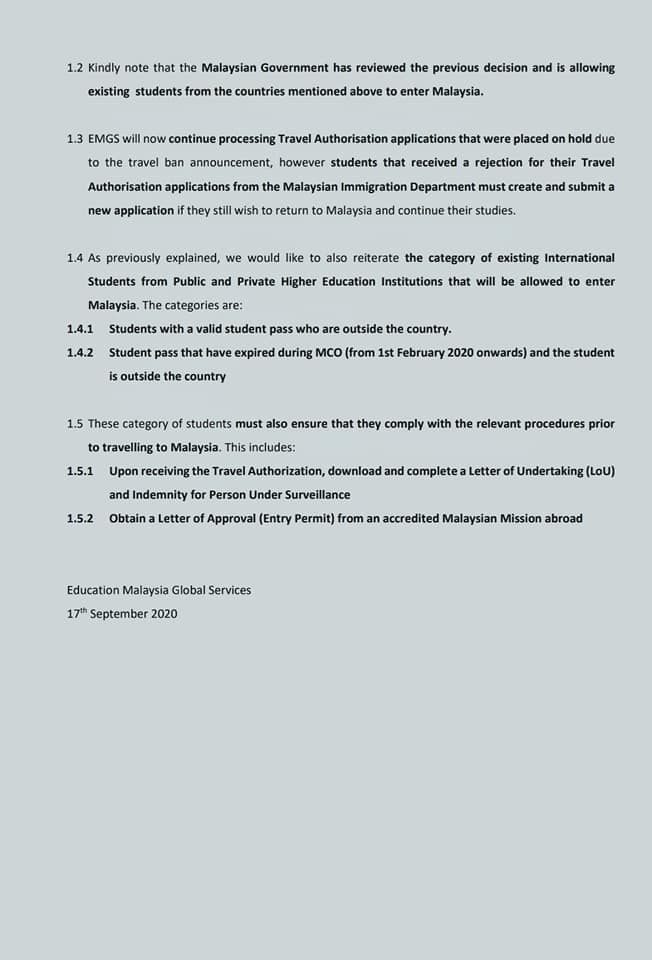 1.2 Kindly note that the Malaysian Government has reviewed the previous decision and is allowing existing students from the countries mentioned above to enter Malaysia.

1.3 EMGS will now continue processing Travel Authorisation applications that were placed on hold due to the travel ban announcement, however students that received a rejection for their Travel Authorisation applications from the Malaysian Immigration Department must create and submit a new application if they still wish to return to Malaysia and continue their studies.

1.4 As previously explained, we would like to also reiterate the category of existing International Students from Public and Private Higher Education Institutions that will be allowed to enter Malaysia. The categories are:

1.4.1 Students with a valid student pass who are outside the country.

1.4.2 Student pass that have expired during MCO (from 1st February 2020 onwards) and the student is outside the country

1.5 These category of students must also ensure that they comply with the relevant procedures prior to travelling to Malaysia. This includes:

1.5.1 Upon receiving the Travel Authorization, download and complete a Letter of Undertaking (LoU) and Indemnity for Person Under Surveillance

1.5.2 Obtain a Letter of Approval (Entry Permit) from an accredited Malaysian Mission abroad

Education Malaysia Global Services
17$^{th}$ September 2020